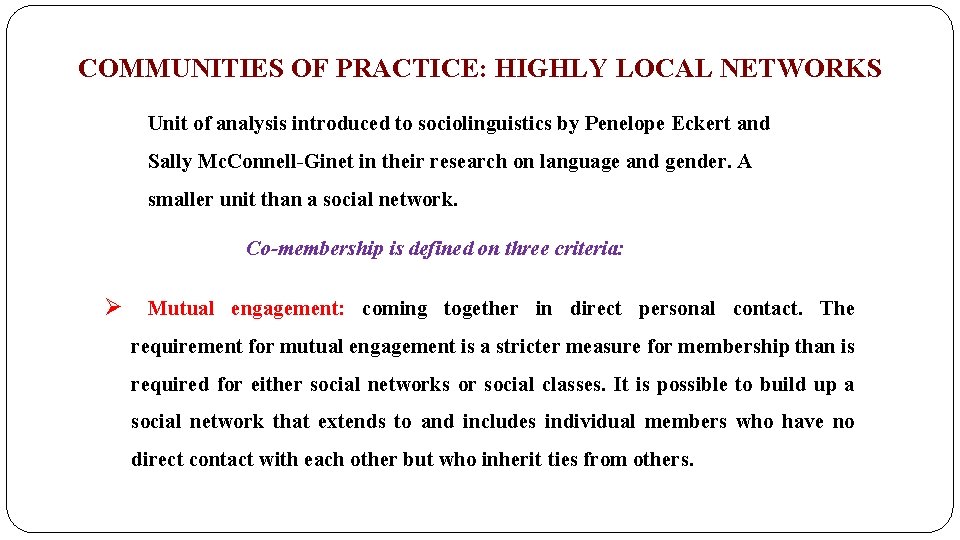 COMMUNITIES OF PRACTICE: HIGHLY LOCAL NETWORKS

Unit of analysis introduced to sociolinguistics by Penelope Eckert and Sally McConnell-Ginet in their research on language and gender. A smaller unit than a social network.

Co-membership is defined on three criteria:

➢ Mutual engagement: coming together in direct personal contact. The requirement for mutual engagement is a stricter measure for membership than is required for either social networks or social classes. It is possible to build up a social network that extends to and includes individual members who have no direct contact with each other but who inherit ties from others.